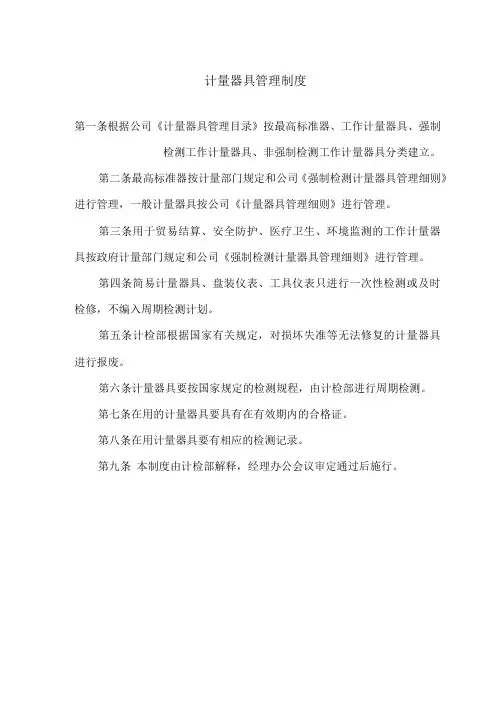 计量器具管理制度

第一条根据公司《计量器具管理目录》按最高标准器、工作计量器具、强制检测工作计量器具、非强制检测工作计量器具分类建立。

第二条最高标准器按计量部门规定和公司《强制检测计量器具管理细则》进行管理，一般计量器具按公司《计量器具管理细则》进行管理。

第三条用于贸易结算、安全防护、医疗卫生、环境监测的工作计量器具按政府计量部门规定和公司《强制检测计量器具管理细则》进行管理。

第四条简易计量器具、盘装仪表、工具仪表只进行一次性检测或及时检修，不编入周期检测计划。

第五条计检部根据国家有关规定，对损坏失准等无法修复的计量器具进行报废。

第六条计量器具要按国家规定的检测规程，由计检部进行周期检测。

第七条在用的计量器具要具有在有效期内的合格证。

第八条在用计量器具要有相应的检测记录。

第九条 本制度由计检部解释，经理办公会议审定通过后施行。